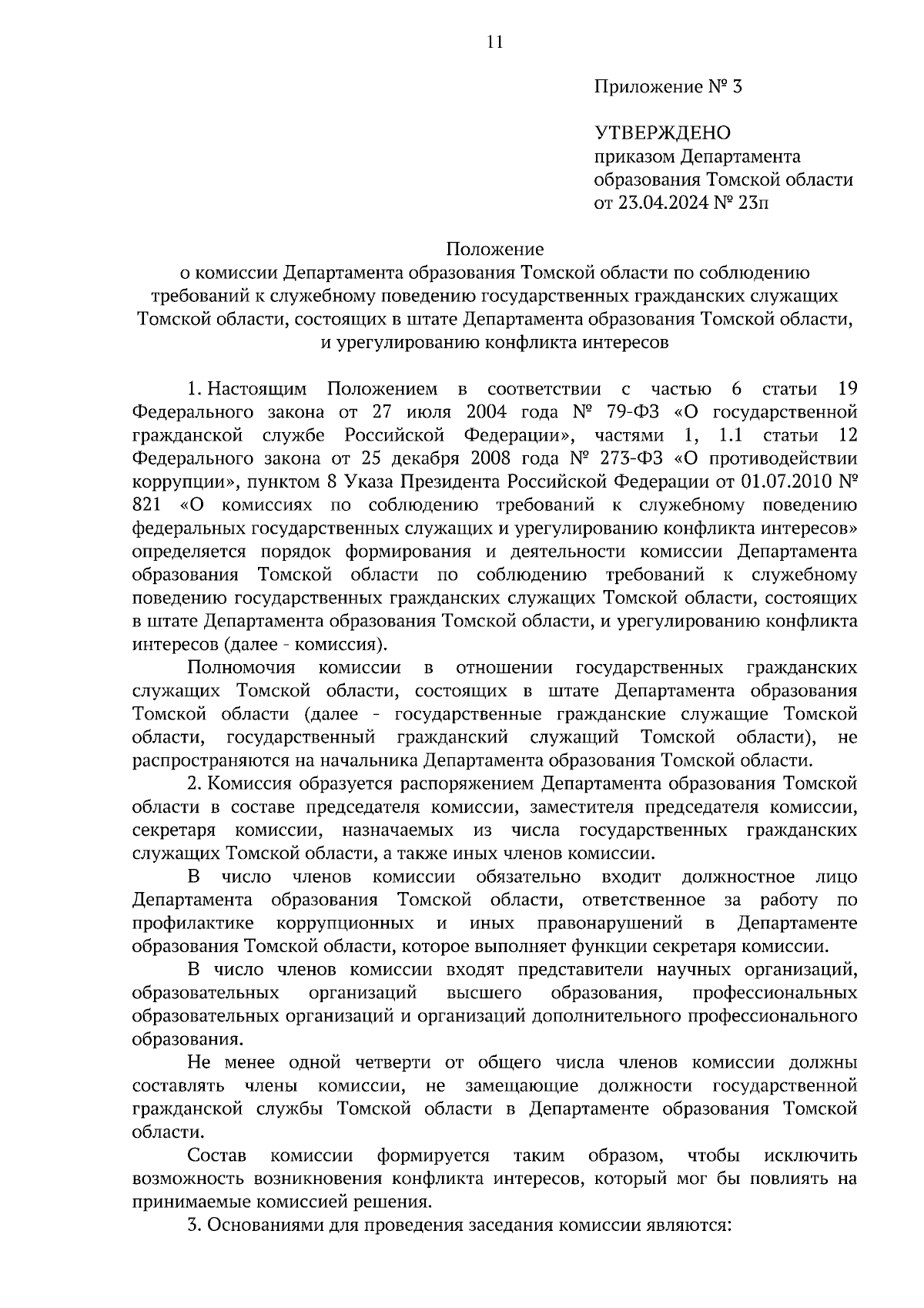 11

Приложение № 3

УТВЕРЖДЕНО
приказом Департамента образования Томской области от 23.04.2024 № 23п

Положение
о комиссии Департамента образования Томской области по соблюдению требований к служебному поведению государственных гражданских служащих Томской области, состоящих в штате Департамента образования Томской области, и урегулированию конфликта интересов

1. Настоящим Положением в соответствии с частью 6 статьи 19 Федерального закона от 27 июля 2004 года № 79-ФЗ «О государственной гражданской службе Российской Федерации», частями 1, 1.1 статьи 12 Федерального закона от 25 декабря 2008 года № 273-ФЗ «О противодействии коррупции», пунктом 8 Указа Президента Российской Федерации от 01.07.2010 № 821 «О комиссиях по соблюдению требований к служебному поведению федеральных государственных служащих и урегулированию конфликта интересов» определяется порядок формирования и деятельности комиссии Департамента образования Томской области по соблюдению требований к служебному поведению государственных гражданских служащих Томской области, состоящих в штате Департамента образования Томской области, и урегулированию конфликта интересов (далее - комиссия).

Полномочия комиссии в отношении государственных гражданских служащих Томской области, состоящих в штате Департамента образования Томской области (далее - государственные гражданские служащие Томской области, государственный гражданский служащий Томской области), не распространяются на начальника Департамента образования Томской области.

2. Комиссия образуется распоряжением Департамента образования Томской области в составе председателя комиссии, заместителя председателя комиссии, секретаря комиссии, назначаемых из числа государственных гражданских служащих Томской области, а также иных членов комиссии.

В число членов комиссии обязательно входит должностное лицо Департамента образования Томской области, ответственное за работу по профилактике коррупционных и иных правонарушений в Департаменте образования Томской области, которое выполняет функции секретаря комиссии.

В число членов комиссии входят представители научных организаций, образовательных организаций высшего образования, профессиональных образовательных организаций и организаций дополнительного профессионального образования.

Не менее одной четверти от общего числа членов комиссии должны составлять члены комиссии, не замещающие должности государственной гражданской службы Томской области в Департаменте образования Томской области.

Состав комиссии формируется таким образом, чтобы исключить возможность возникновения конфликта интересов, который мог бы повлиять на принимаемые комиссией решения.

3. Основаниями для проведения заседания комиссии являются: